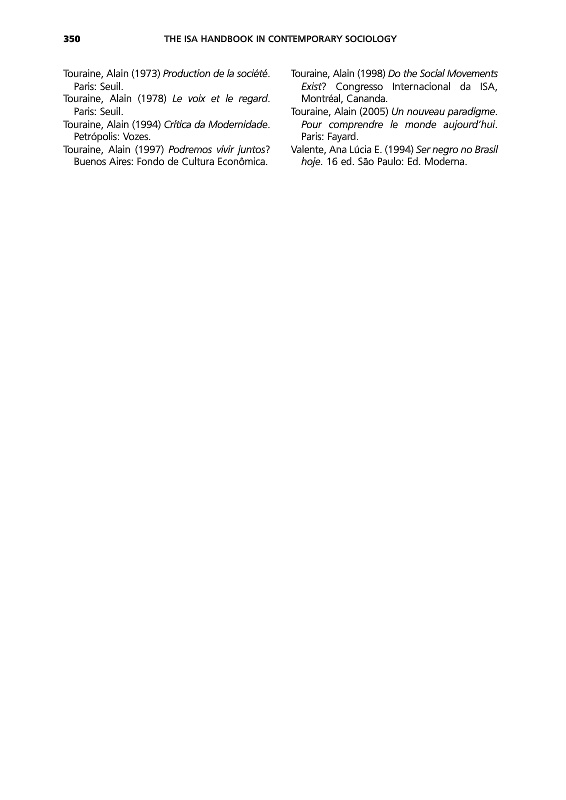 350 THE ISA HANDBOOK IN CONTEMPORARY SOCIOLOGY

Touraine, Alain (1973) Production de la société. Paris: Seuil.

Touraine, Alain (1978) Le voix et le regard. Paris: Seuil.

Touraine, Alain (1994) Crítica da Modernidade. Petrópolis: Vozes.

Touraine, Alain (1997) Podremos vivir juntos? Buenos Aires: Fondo de Cultura Econômica.

Touraine, Alain (1998) Do the Social Movements Exist? Congresso Internacional da ISA, Montréal, Cananda.

Touraine, Alain (2005) Un nouveau paradigme. Pour comprendre le monde aujourd'hui. Paris: Fayard.

Valente, Ana Lúcia E. (1994) Ser negro no Brasil hoje. 16 ed. São Paulo: Ed. Moderna.